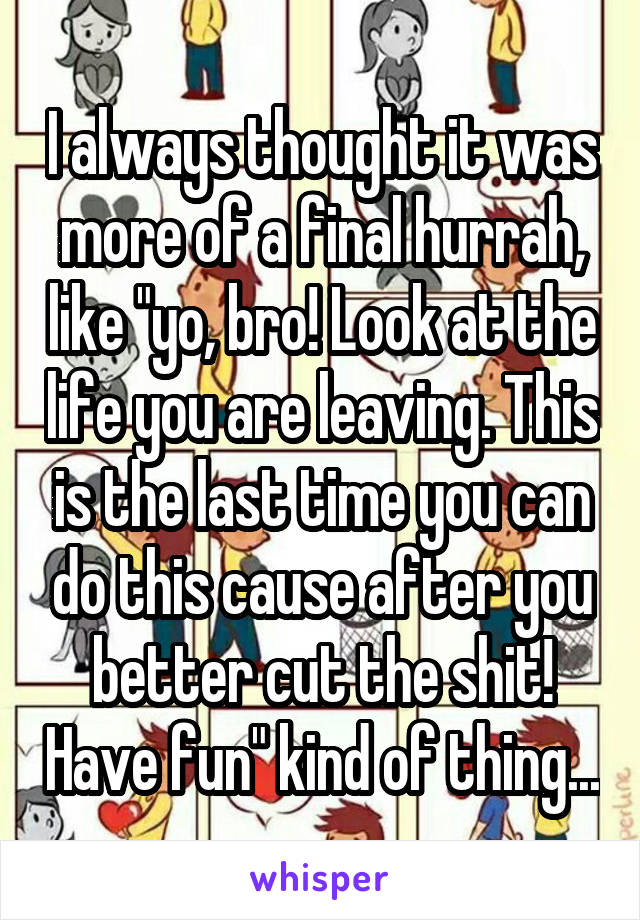 I always thought it was more of a final hurrah, like "yo, bro! Look at the life you are leaving. This is the last time you can do this cause after you better cut the shit! Have fun" kind of thing...

whisper